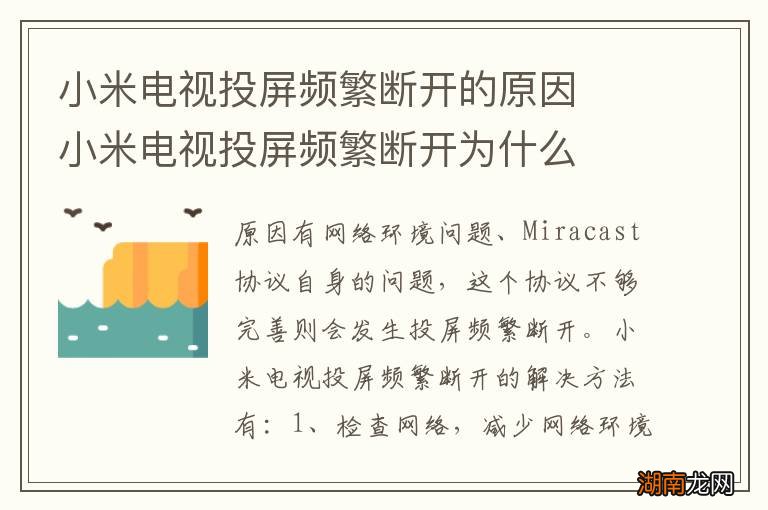 小米电视投屏频繁断开的原因
小米电视投屏频繁断开为什么

原因有网络环境问题、Miracast协议自身的问题，这个协议不够完善则会发生投屏频繁断开。小米电视投屏频繁断开的解决方法有：1、检查网络，减少网络环境

湖南龙网